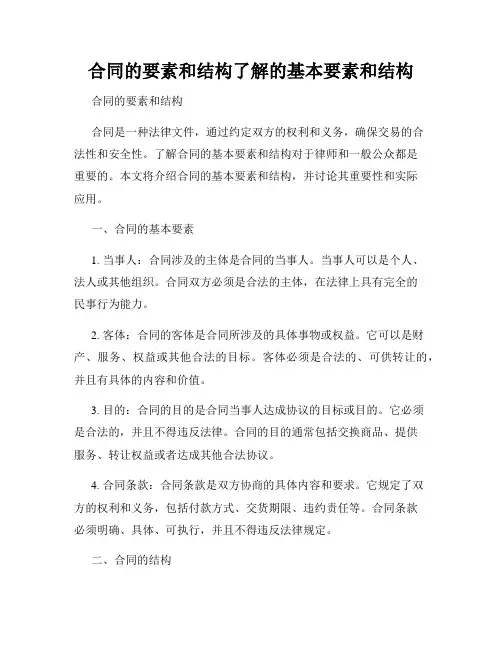 合同的要素和结构了解的基本要素和结构

合同的要素和结构

合同是一种法律文件，通过约定双方的权利和义务，确保交易的合法性和安全性。了解合同的基本要素和结构对于律师和一般公众都是重要的。本文将介绍合同的基本要素和结构，并讨论其重要性和实际应用。

一、合同的基本要素

1. 当事人：合同涉及的主体是合同的当事人。当事人可以是个人、法人或其他组织。合同双方必须是合法的主体，在法律上具有完全的民事行为能力。

2. 客体：合同的客体是合同所涉及的具体事物或权益。它可以是财产、服务、权益或其他合法的目标。客体必须是合法的、可供转让的，并且有具体的内容和价值。

3. 目的：合同的目的是合同当事人达成协议的目标或目的。它必须是合法的，并且不得违反法律。合同的目的通常包括交换商品、提供服务、转让权益或者达成其他合法协议。

4. 合同条款：合同条款是双方协商的具体内容和要求。它规定了双方的权利和义务，包括付款方式、交货期限、违约责任等。合同条款必须明确、具体、可执行，并且不得违反法律规定。

二、合同的结构